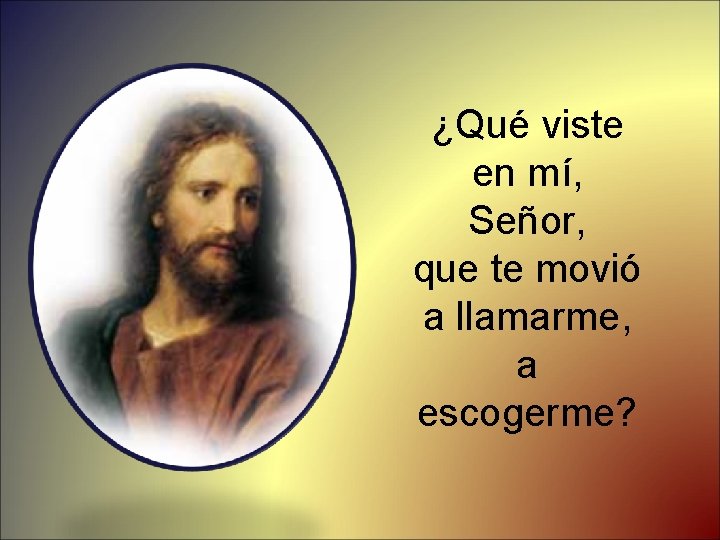 ¿Qué viste en mí, Señor, que te movió a llamarme, a escogerme?